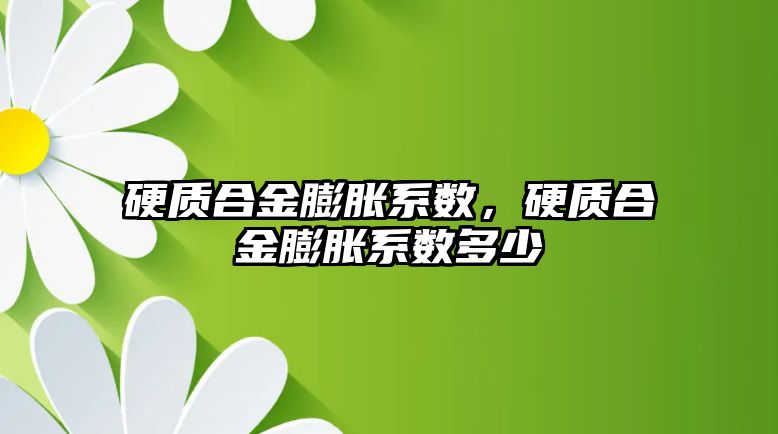 硬质合金膨胀系数，硬质合金膨胀系数多少